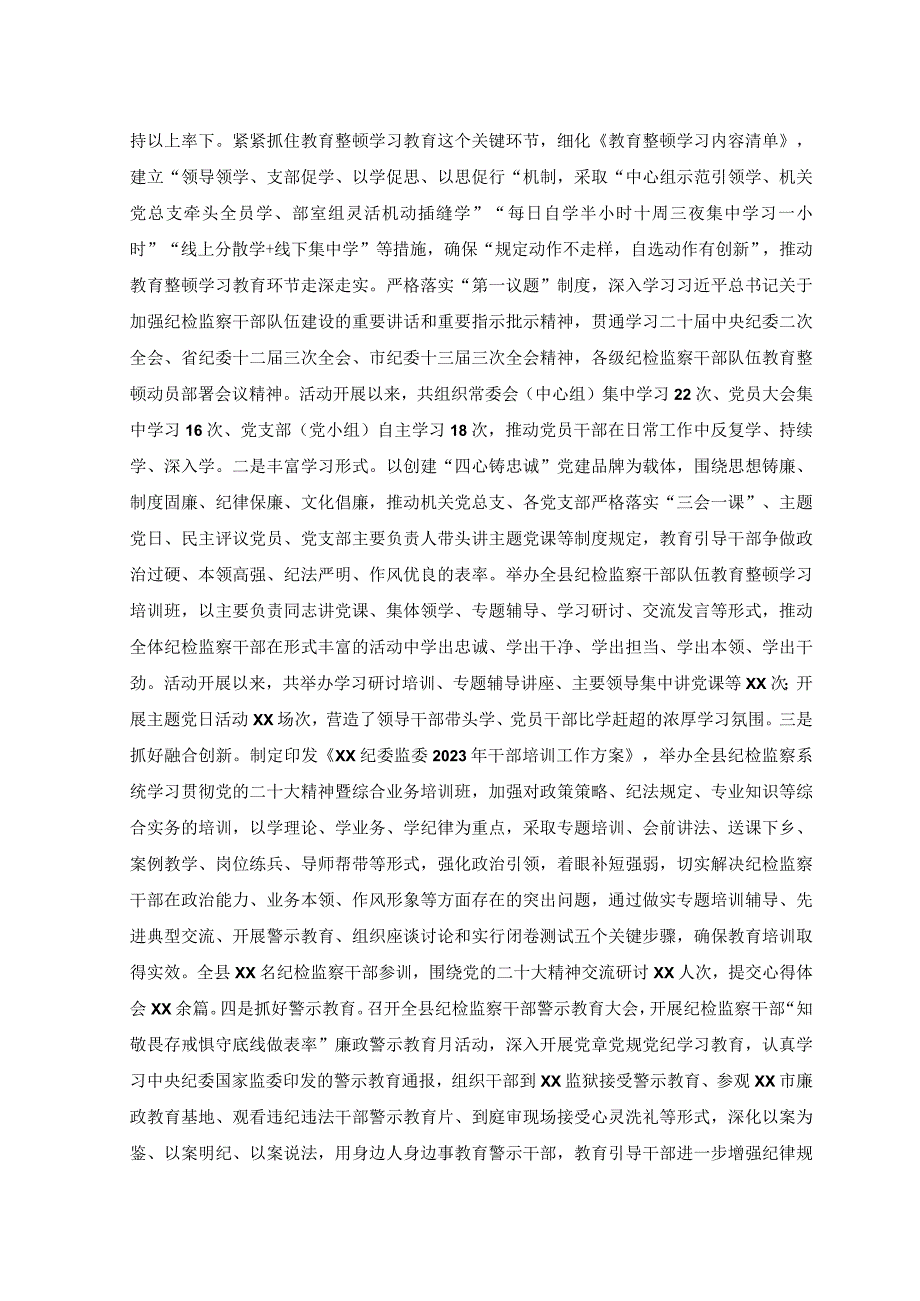 持以上率下。紧紧抓住教育整顿学习教育这个关键环节，细化《教育整顿学习内容清单》，建立“领导领学、支部促学、以学促思、以思促行“机制，采取“中心组示范引领学、机关党总支牵头全员学、部室组灵活机动插缝学”“每日自学半小时十周三夜集中学习一小时”“线上分散学+线下集中学”等措施，确保“规定动作不走样，自选动作有创新”，推动教育整顿学习教育环节走深走实。严格落实“第一议题”制度，深入学习习近平总书记关于加强纪检监察干部队伍建设的重要讲话和重要指示批示精神，贯通学习二十届中央纪委二次全会、省纪委十二届三次全会、市纪委十三届三次全会精神，各级纪检监察干部队伍教育整顿动员部署会议精神。活动开展以来，共组织常委会（中心组）集中学习22次、党员大会集中学习16次、党支部（党小组）自主学习18次，推动党员干部在日常工作中反复学、持续学、深入学。二是丰富学习形式。以创建“四心铸忠诚”党建品牌为载体，围绕思想铸廉、制度固廉、纪律保廉、文化倡廉，推动机关党总支、各党支部严格落实“三会一课”、主题党日、民主评议党员、党支部主要负责人带头讲主题党课等制度规定，教育引导干部争做政治过硬、本领高强、纪法严明、作风优良的表率。举办全县纪检监察干部队伍教育整顿学习培训班，以主要负责同志讲党课、集体领学、专题辅导、学习研讨、交流发言等形式，推动全体纪检监察干部在形式丰富的活动中学出忠诚、学出干净、学出担当、学出本领、学出干劲。活动开展以来，共举办学习研讨培训、专题辅导讲座、主要领导集中讲党课等XX次;开展主题党日活动XX场次，营造了领导干部带头学、党员干部比学赶超的浓厚学习氛围。三是抓好融合创新。制定印发《XX纪委监委2023年干部培训工作方案》，举办全县纪检监察系统学习贯彻党的二十大精神暨综合业务培训班，加强对政策策略、纪法规定、专业知识等综合实务的培训，以学理论、学业务、学纪律为重点，采取专题培训、会前讲法、送课下乡、案例教学、岗位练兵、导师帮带等形式，强化政治引领，着眼补短强弱，切实解决纪检监察干部在政治能力、业务本领、作风形象等方面存在的突出问题，通过做实专题培训辅导、先进典型交流、开展警示教育、组织座谈讨论和实行闭卷测试五个关键步骤，确保教育培训取得实效。全县XX名纪检监察干部参训，围绕党的二十大精神交流研讨XX人次，提交心得体会XX余篇。四是抓好警示教育。召开全县纪检监察干部警示教育大会，开展纪检监察干部“知敬畏存戒惧守底线做表率”廉政警示教育月活动，深入开展党章党规党纪学习教育，认真学习中央纪委国家监委印发的警示教育通报，组织干部到XX监狱接受警示教育、参观XX市廉政教育基地、观看违纪违法干部警示教育片、到庭审现场接受心灵洗礼等形式，深化以案为鉴、以案明纪、以案说法，用身边人身边事教育警示干部，教育引导干部进一步增强纪律规